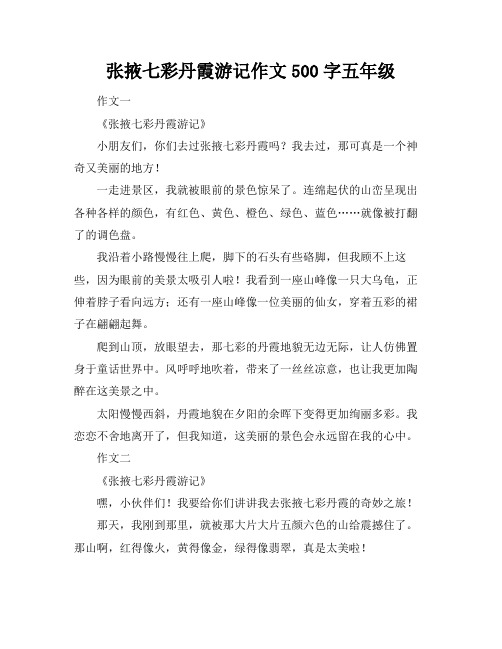 张掖七彩丹霞游记作文 500 字五年级

作文一

《张掖七彩丹霞游记》

小朋友们，你们去过张掖七彩丹霞吗？我去过，那可真是一个神奇又美丽的地方！

一走进景区，我就被眼前的景色惊呆了。连绵起伏的山峦呈现出各种各样的颜色，有红色、黄色、橙色、绿色、蓝色……就像被打翻了的调色盘。

我沿着小路慢慢往上爬，脚下的石头有些硌脚，但我顾不上这些，因为眼前的美景太吸引人啦！我看到一座山峰像一只大乌龟，正伸着脖子看向远方；还有一座山峰像一位美丽的仙女，穿着五彩的裙子在翩翩起舞。

爬到山顶，放眼望去，那七彩的丹霞地貌无边无际，让人仿佛置身于童话世界中。风呼呼地吹着，带来了一丝丝凉意，也让我更加陶醉在这美景之中。

太阳慢慢西斜，丹霞地貌在夕阳的余晖下变得更加绚丽多彩。我恋恋不舍地离开了，但我知道，这美丽的景色会永远留在我的心中。

作文二

《张掖七彩丹霞游记》

嘿，小伙伴们！我要给你们讲讲我去张掖七彩丹霞的奇妙之旅！

那天，我刚到那里，就被那大片大片五颜六色的山给震撼住了。那山啊，红得像火，黄得像金，绿得像翡翠，真是太美啦！